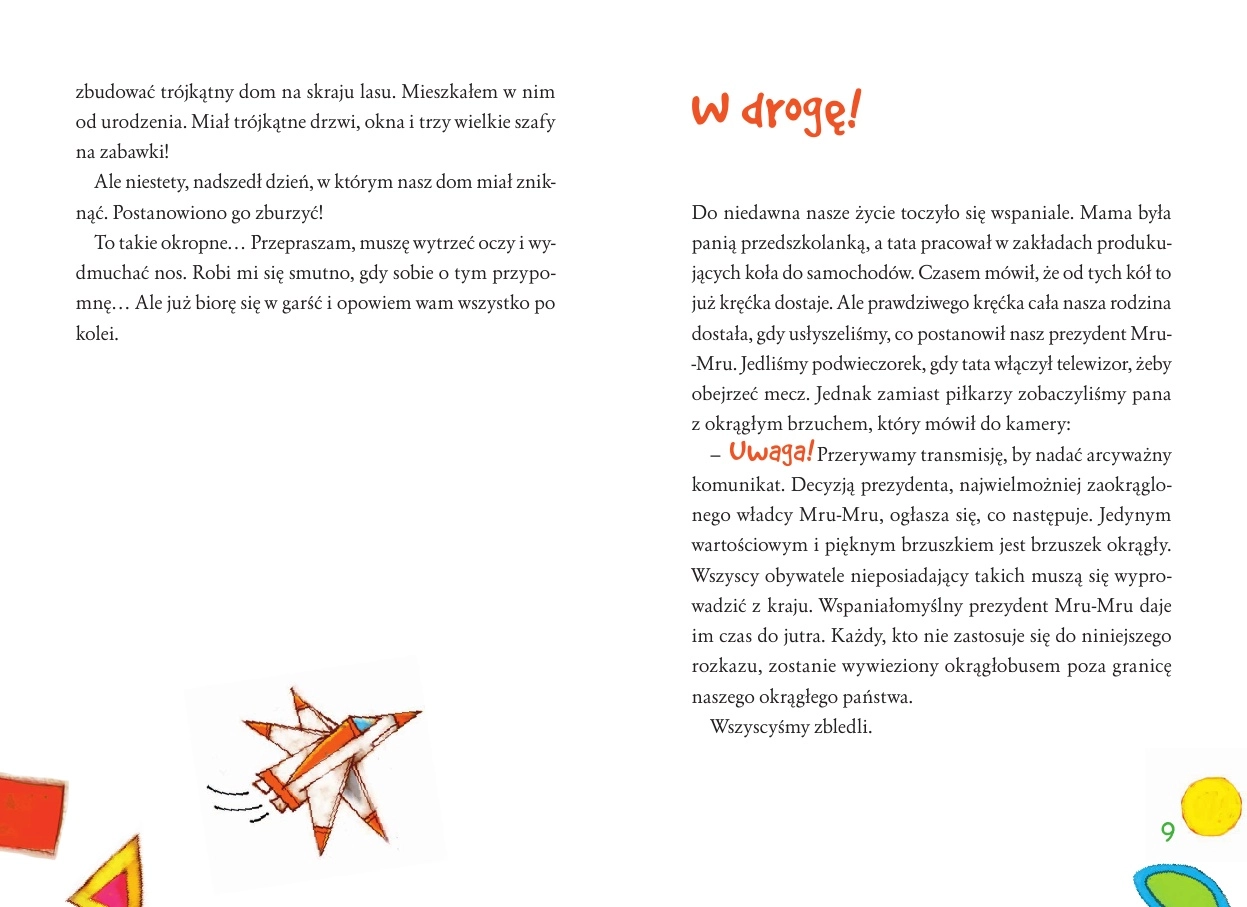 zbudować trójkątny dom na skraju lasu. Mieszkałem w nim od urodzenia. Miał trójkątne drzwi, okna i trzy wielkie szafy na zabawki!

Ale niestety, nadszedł dzień, w którym nasz dom miał zniknąć. Postanowiono go zburzyć!

To takie okropne… Przepraszam, muszę wytrzeć oczy i wydmuchać nos. Robi mi się smutno, gdy sobie o tym przypomnę… Ale już biorę się w garść i opowiem wam wszystko po kolei.

W drogę!

Do niedawna nasze życie toczyło się wspaniale. Mama była panią przedszkolanką, a tata pracował w zakładach produkujących koła do samochodów. Czasem mówił, że od tych kół to już kręćka dostaje. Ale prawdziwego kręćka cała nasza rodzina dostała, gdy usłyszeliśmy, co postanowił nasz prezydent Mru-Mru. Jedliśmy podwieczorek, gdy tata włączył telewizor, żeby obejrzeć mecz. Jednak zamiast piłkarzy zobaczyliśmy pana z okrągłym brzuchem, który mówił do kamery:

– Uwaga! Przerywamy transmisję, by nadać arcyważny komunikat. Decyzją prezydenta, najwielmożniej zaokrąglonego władcy Mru-Mru, ogłasza się, co następuje. Jedynym wartościowym i pięknym brzuszkiem jest brzuszek okrągły. Wszyscy obywatele nieposiadający takich muszą się wyprowadzić z kraju. Wspaniałomyślny prezydent Mru-Mru daje im czas do jutra. Każdy, kto nie zastosuje się do niniejszego rozkazu, zostanie wywieziony okrągłobusem poza granicę naszego okrągłego państwa.

Wszyscyśmy zbledli.

9